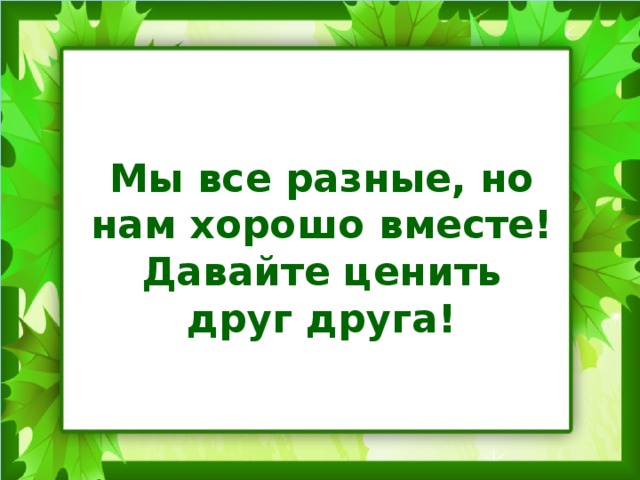 Мы все разные, но нам хорошо вместе! Давайте ценить друг друга!